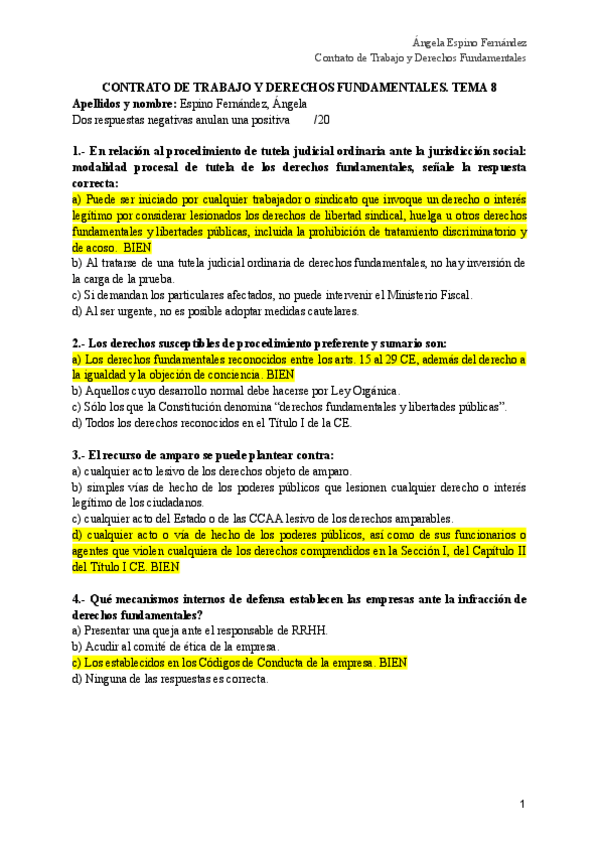 Ángela Espino Fernández
Contrato de Trabajo y Derechos Fundamentales

CONTRATO DE TRABAJO Y DERECHOS FUNDAMENTALES. TEMA 8
Apellidos y nombre: Espino Fernández, Ángela
Dos respuestas negativas anulan una positiva /20

1.- En relación al procedimiento de tutela judicial ordinaria ante la jurisdicción social: modalidad procesal de tutela de los derechos fundamentales, señale la respuesta correcta:
a) Puede ser iniciado por cualquier trabajador o sindicato que invoque un derecho o interés legítimo por considerar lesionados los derechos de libertad sindical, huelga u otros derechos fundamentales y libertades públicas, incluida la prohibición de tratamiento discriminatorio y de acoso. BIEN
b) Al tratarse de una tutela judicial ordinaria de derechos fundamentales, no hay inversión de la carga de la prueba.
c) Si demandan los particulares afectados, no puede intervenir el Ministerio Fiscal.
d) Al ser urgente, no es posible adoptar medidas cautelares.

2.- Los derechos susceptibles de procedimiento preferente y sumario son:
a) Los derechos fundamentales reconocidos entre los arts. 15 al 29 CE, además del derecho a la igualdad y la objeción de conciencia. BIEN
b) Aquellos cuyo desarrollo normal debe hacerse por Ley Orgánica.
c) Sólo los que la Constitución denomina "derechos fundamentales y libertades públicas".
d) Todos los derechos reconocidos en el Título I de la CE.

3.- El recurso de amparo se puede plantear contra:
a) cualquier acto lesivo de los derechos objeto de amparo.
b) simples vías de hecho de los poderes públicos que lesionen cualquier derecho o interés legítimo de los ciudadanos.
c) cualquier acto del Estado o de las CCAA lesivo de los derechos amparables.
d) cualquier acto o vía de hecho de los poderes públicos, así como de sus funcionarios o agentes que violen cualquiera de los derechos comprendidos en la Sección I, del Capítulo II del Título I CE. BIEN

4.- Qué mecanismos internos de defensa establecen las empresas ante la infracción de derechos fundamentales?
a) Presentar una queja ante el responsable de RRHH.
b) Acudir al comité de ética de la empresa.
c) Los establecidos en los Códigos de Conducta de la empresa. BIEN
d) Ninguna de las respuestas es correcta.

1